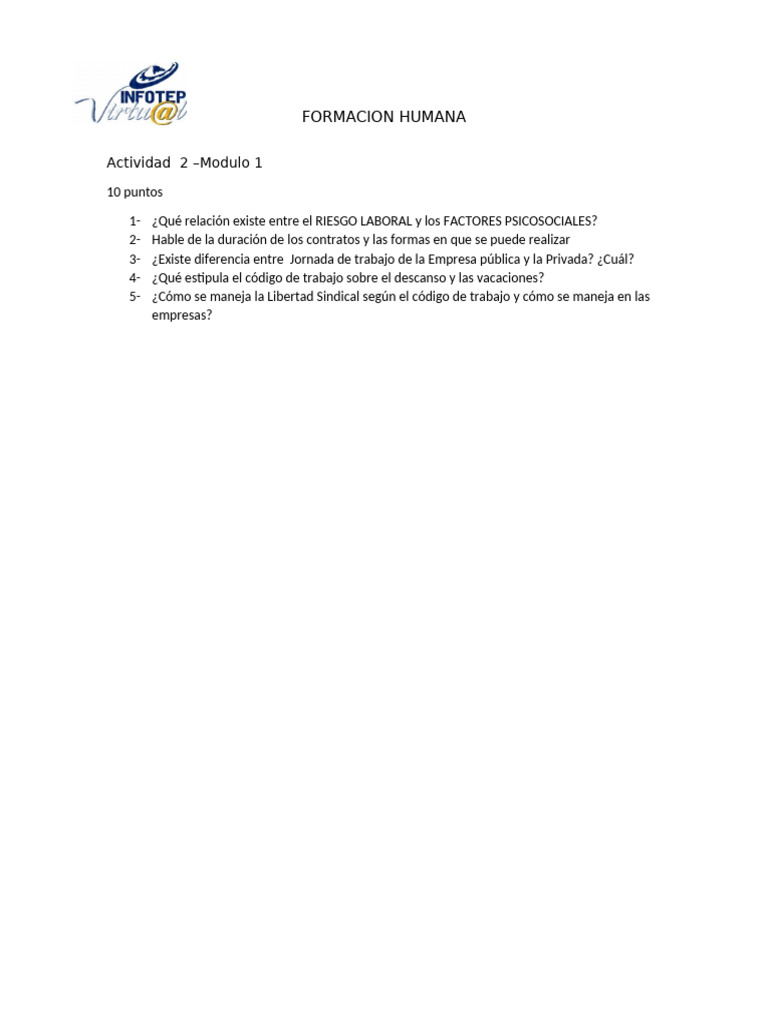 INFOTEP Virtu@l

FORMACION HUMANA

Actividad 2 –Modulo 1

10 puntos

1- ¿Qué relación existe entre el RIESGO LABORAL y los FACTORES PSICOSOCIALES?
2- Hable de la duración de los contratos y las formas en que se puede realizar
3- ¿Existe diferencia entre Jornada de trabajo de la Empresa pública y la Privada? ¿Cuál?
4- ¿Qué estipula el código de trabajo sobre el descanso y las vacaciones?
5- ¿Cómo se maneja la Libertad Sindical según el código de trabajo y cómo se maneja en las empresas?